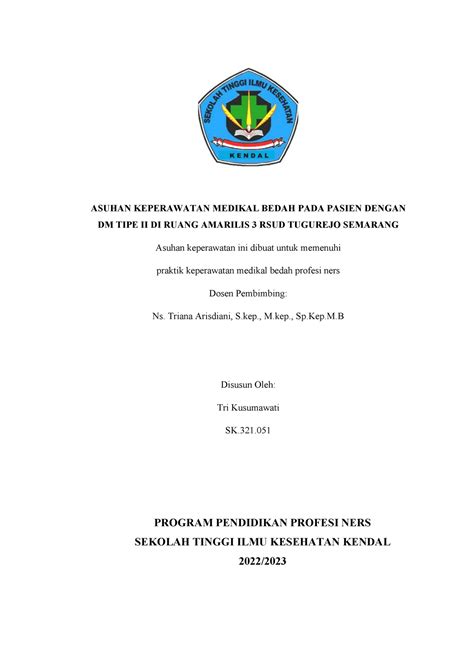 SEKOLAH TINGGI ILMU KESEHATAN
KENDAL

ASUHAN KEPERAWATAN MEDIKAL BEDAH PADA PASIEN DENGAN DM TIPE II DI RUANG AMARILIS 3 RSUD TUGUREJO SEMARANG

Asuhan keperawatan ini dibuat untuk memenuhi

praktik keperawatan medikal bedah profesi ners

Dosen Pembimbing:

Ns. Triana Arisdiani, S.kep., M.kep., Sp.Kep.M.B

Disusun Oleh:

Tri Kusumawati

SK.321.051

PROGRAM PENDIDIKAN PROFESI NERS
SEKOLAH TINGGI ILMU KESEHATAN KENDAL
2022/2023